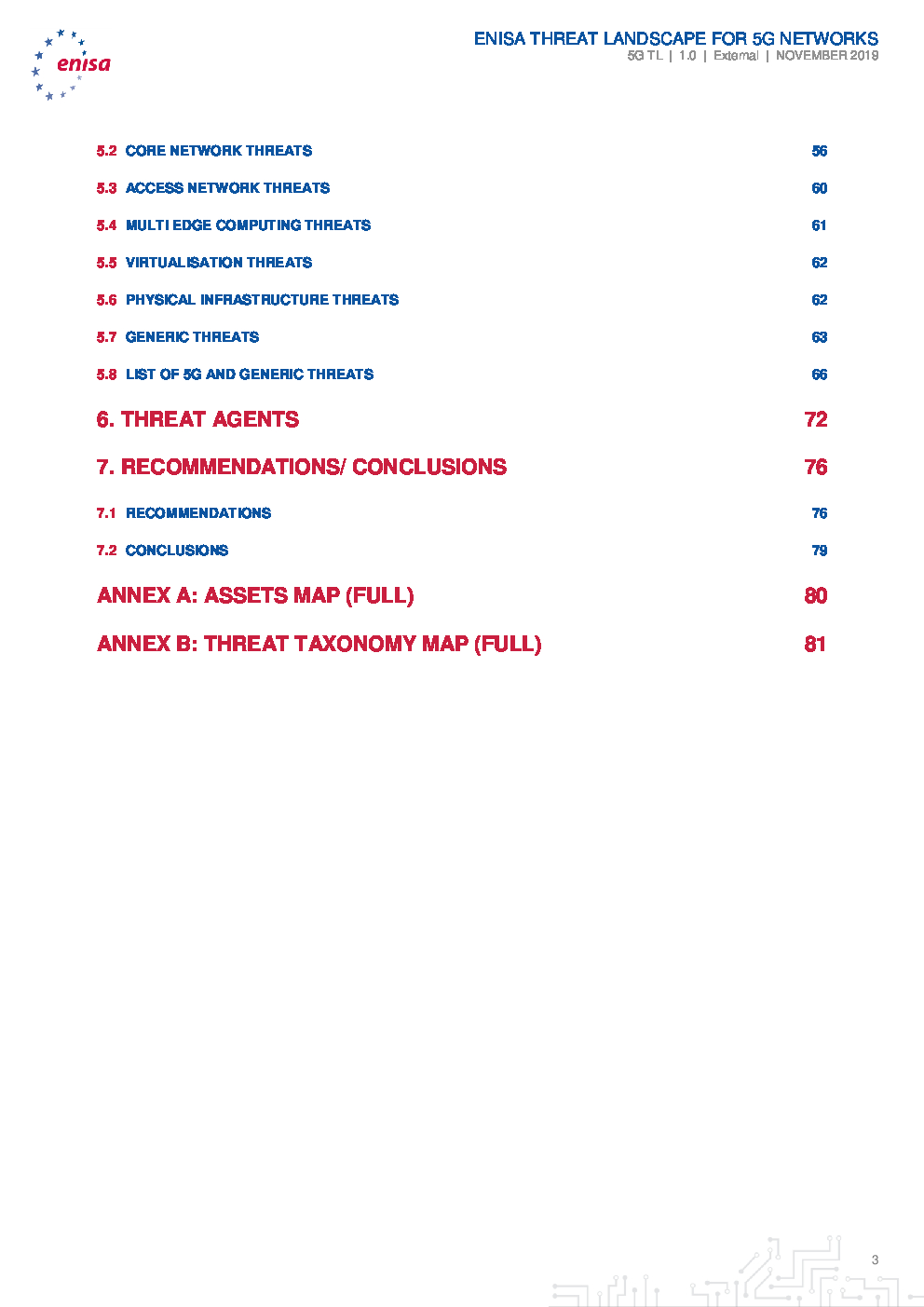 enisa

ENISA THREAT LANDSCAPE FOR 5G NETWORKS
5G TL | 1.0 | External | NOVEMBER 2019

5.2 CORE NETWORK THREATS 56

5.3 ACCESS NETWORK THREATS 60

5.4 MULTI EDGE COMPUTING THREATS 61

5.5 VIRTUALISATION THREATS 62

5.6 PHYSICAL INFRASTRUCTURE THREATS 62

5.7 GENERIC THREATS 63

5.8 LIST OF 5G AND GENERIC THREATS 66

6. THREAT AGENTS 72

7. RECOMMENDATIONS/ CONCLUSIONS 76

7.1 RECOMMENDATIONS 76

7.2 CONCLUSIONS 79

ANNEX A: ASSETS MAP (FULL) 80

ANNEX B: THREAT TAXONOMY MAP (FULL) 81

3